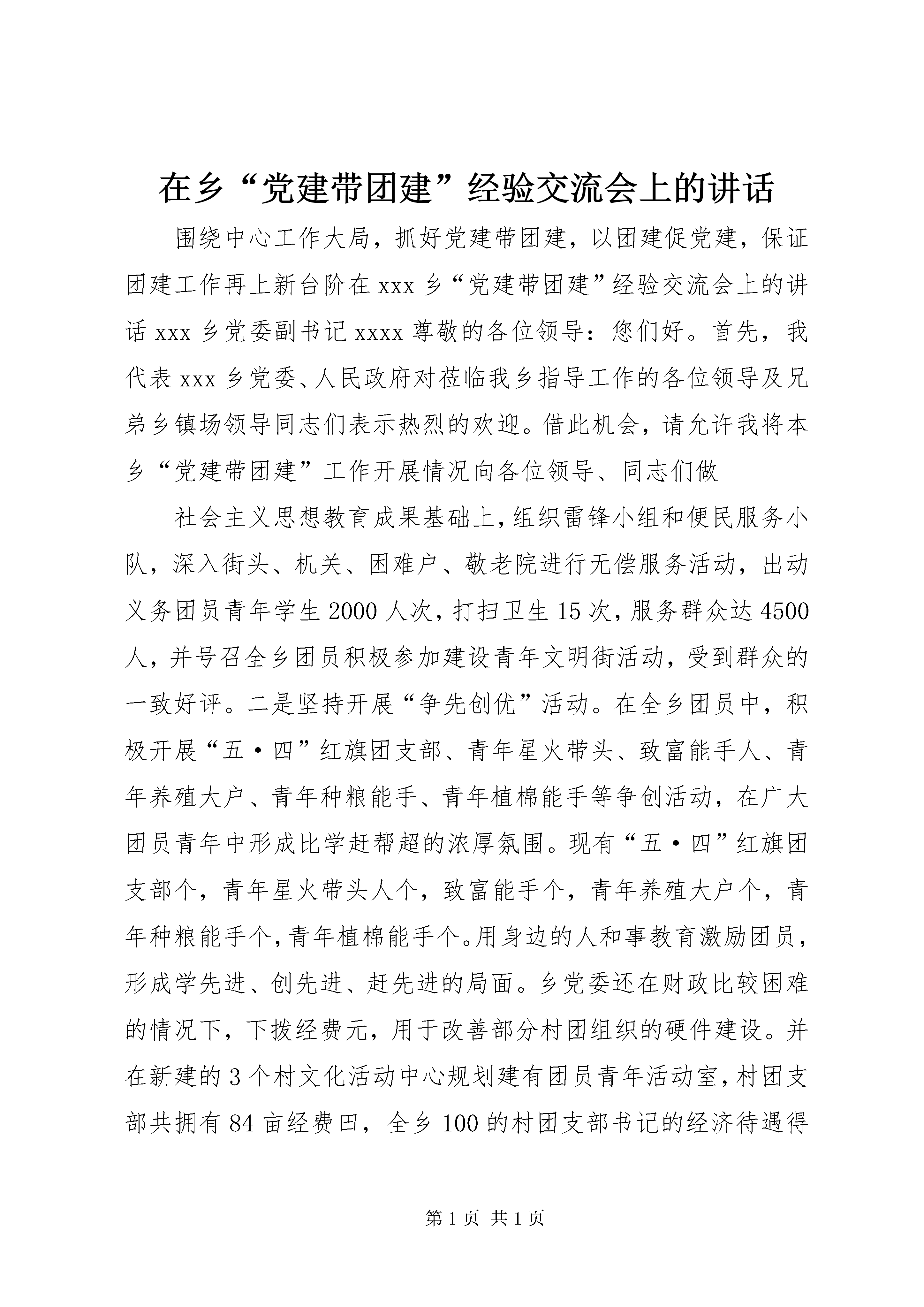 在乡“党建带团建”经验交流会上的讲话

围绕中心工作大局，抓好党建带团建，以团建促党建，保证团建工作再上新台阶在xxx乡“党建带团建”经验交流会上的讲话xxx乡党委副书记xxxx尊敬的各位领导：您们好。首先，我代表xxx乡党委、人民政府对莅临我乡指导工作的各位领导及兄弟乡镇场领导同志们表示热烈的欢迎。借此机会，请允许我将本乡“党建带团建”工作开展情况向各位领导、同志们做

社会主义思想教育成果基础上，组织雷锋小组和便民服务小队，深入街头、机关、困难户、敬老院进行无偿服务活动，出动义务团员青年学生2000人次，打扫卫生15次，服务群众达4500人，并号召全乡团员积极参加建设青年文明街活动，受到群众的一致好评。二是坚持开展“争先创优”活动。在全乡团员中，积极开展“五·四”红旗团支部、青年星火带头、致富能手人、青年养殖大户、青年种粮能手、青年植棉能手等争创活动，在广大团员青年中形成比学赶帮超的浓厚氛围。现有“五·四”红旗团支部个，青年星火带头人个，致富能手个，青年养殖大户个，青年种粮能手个，青年植棉能手个。用身边的人和事教育激励团员，形成学先进、创先进、赶先进的局面。乡党委还在财政比较困难的情况下，下拨经费元，用于改善部分村团组织的硬件建设。并在新建的3个村文化活动中心规划建有团员青年活动室，村团支部共拥有84亩经费田，全乡100的村团支部书记的经济待遇得

第1页 共1页